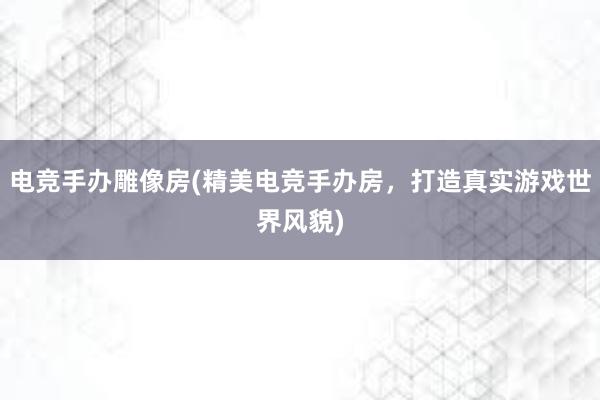 电竞手办雕像房(精美电竞手办房，打造真实游戏世界风貌)